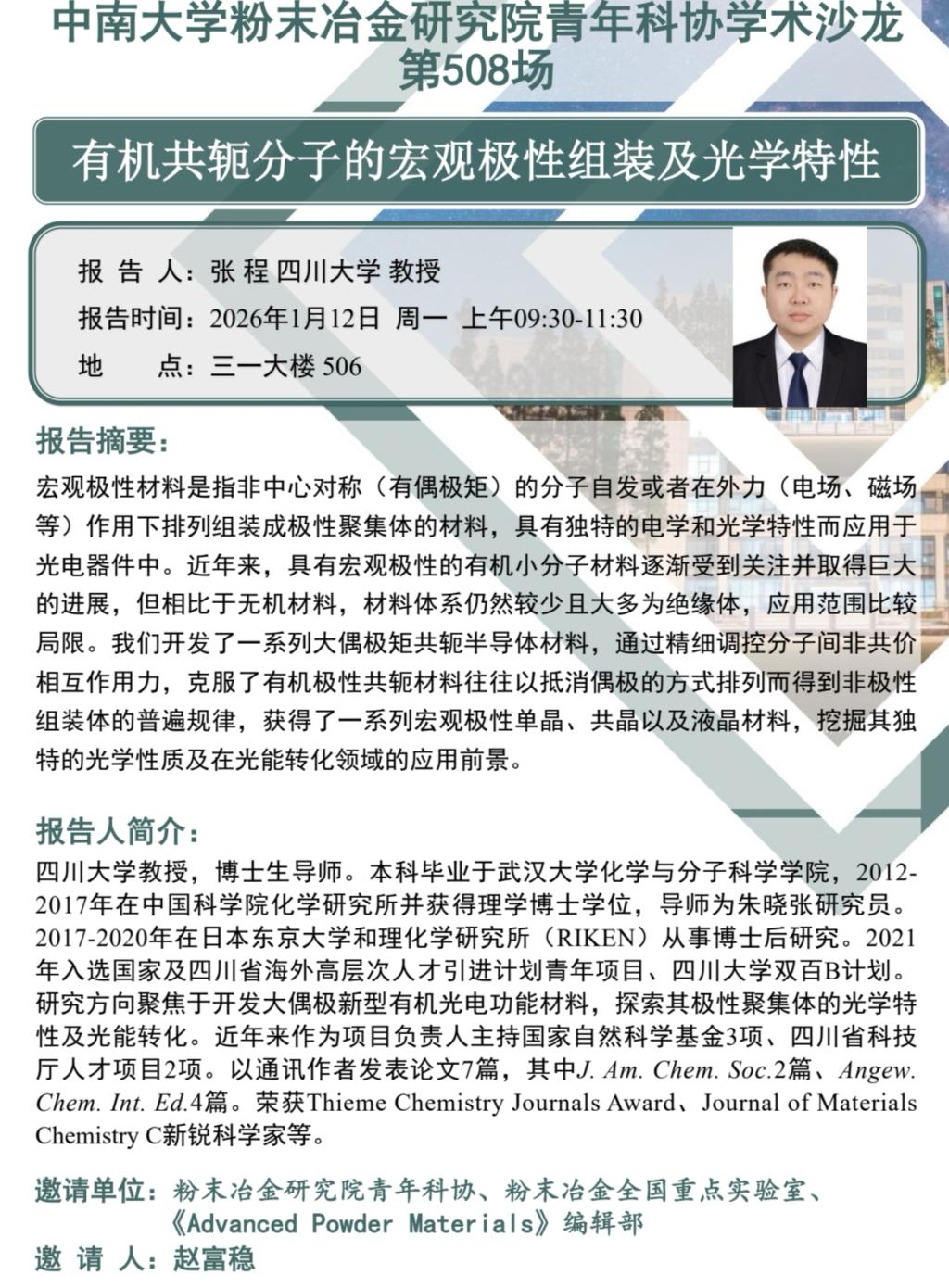 中南大学粉末冶金研究院青年科协学术沙龙
第508场

有机共轭分子的宏观极性组装及光学特性

报 告 人：张 程 四川大学 教授
报告时间：2026年1月12日 周一 上午09:30-11:30
地　　点：三一大楼 506

报告摘要：

宏观极性材料是指非中心对称（有偶极矩）的分子自发或者在外力（电场、磁场等）作用下排列组装成极性聚集体的材料，具有独特的电学和光学特性而应用于光电器件中。近年来，具有宏观极性的有机小分子材料逐渐受到关注并取得巨大的进展，但相比于无机材料，材料体系仍然较少且大多为绝缘体，应用范围比较局限。我们开发了一系列大偶极矩共轭半导体材料，通过精细调控分子间非共价相互作用力，克服了有机极性共轭材料往往以抵消偶极的方式排列而得到非极性组装体的普遍规律，获得了一系列宏观极性单晶、共晶以及液晶材料，挖掘其独特的光学性质及在光能转化领域的应用前景。

报告人简介：

四川大学教授，博士生导师。本科毕业于武汉大学化学与分子科学学院，2012-2017年在中国科学院化学研究所并获得理学博士学位，导师为朱晓张研究员。2017-2020年在日本东京大学和理化学研究所（RIKEN）从事博士后研究。2021年入选国家及四川省海外高层次人才引进计划青年项目、四川大学双百B计划。研究方向聚焦于开发大偶极新型有机光电功能材料，探索其极性聚集体的光学特性及光能转化。近年来作为项目负责人主持国家自然科学基金3项、四川省科技厅人才项目2项。以通讯作者发表论文7篇，其中J. Am. Chem. Soc.2篇、Angew. Chem. Int. Ed.4篇。荣获Thieme Chemistry Journals Award、Journal of Materials Chemistry C新锐科学家等。

邀请单位：粉末冶金研究院青年科协、粉末冶金全国重点实验室、《Advanced Powder Materials》编辑部
邀 请 人：赵富稳